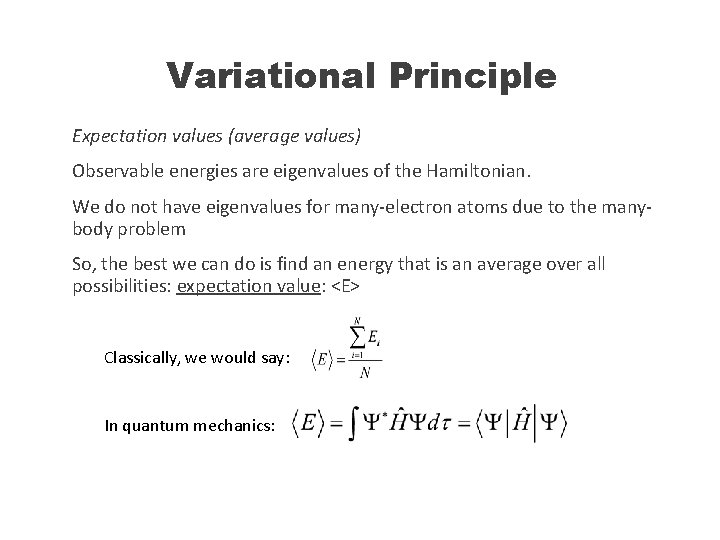 Variational Principle

Expectation values (average values)

Observable energies are eigenvalues of the Hamiltonian.

We do not have eigenvalues for many-electron atoms due to the many-body problem

So, the best we can do is find an energy that is an average over all possibilities: expectation value: <E>

Classically, we would say: $\langle E \rangle = \frac{\sum_{i=1}^{N} E_i}{N}$

In quantum mechanics: $\langle E \rangle = \int \Psi^* \hat{H} \Psi d\tau = \langle \Psi | \hat{H} | \Psi \rangle$